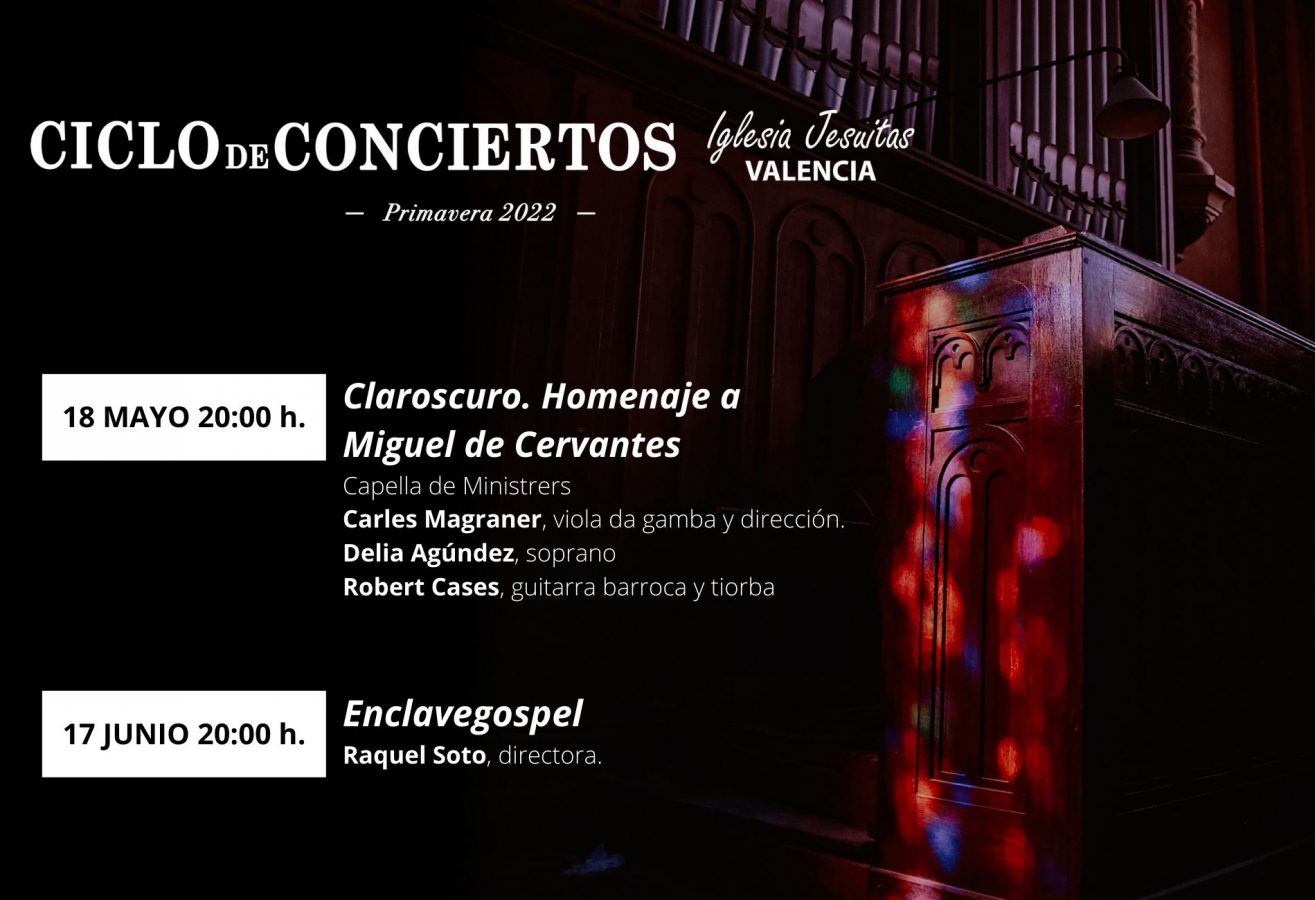 CICLO DE CONCIERTOS

Iglesia Jesuitas
VALENCIA

— Primavera 2022 —

18 MAYO 20:00 h.

Claroscuro. Homenaje a Miguel de Cervantes
Capella de Ministrers
Carles Magraner, viola da gamba y dirección.
Delia Agúndez, soprano
Robert Cases, guitarra barroca y tiorba

17 JUNIO 20:00 h.

Enclavegospel
Raquel Soto, directora.